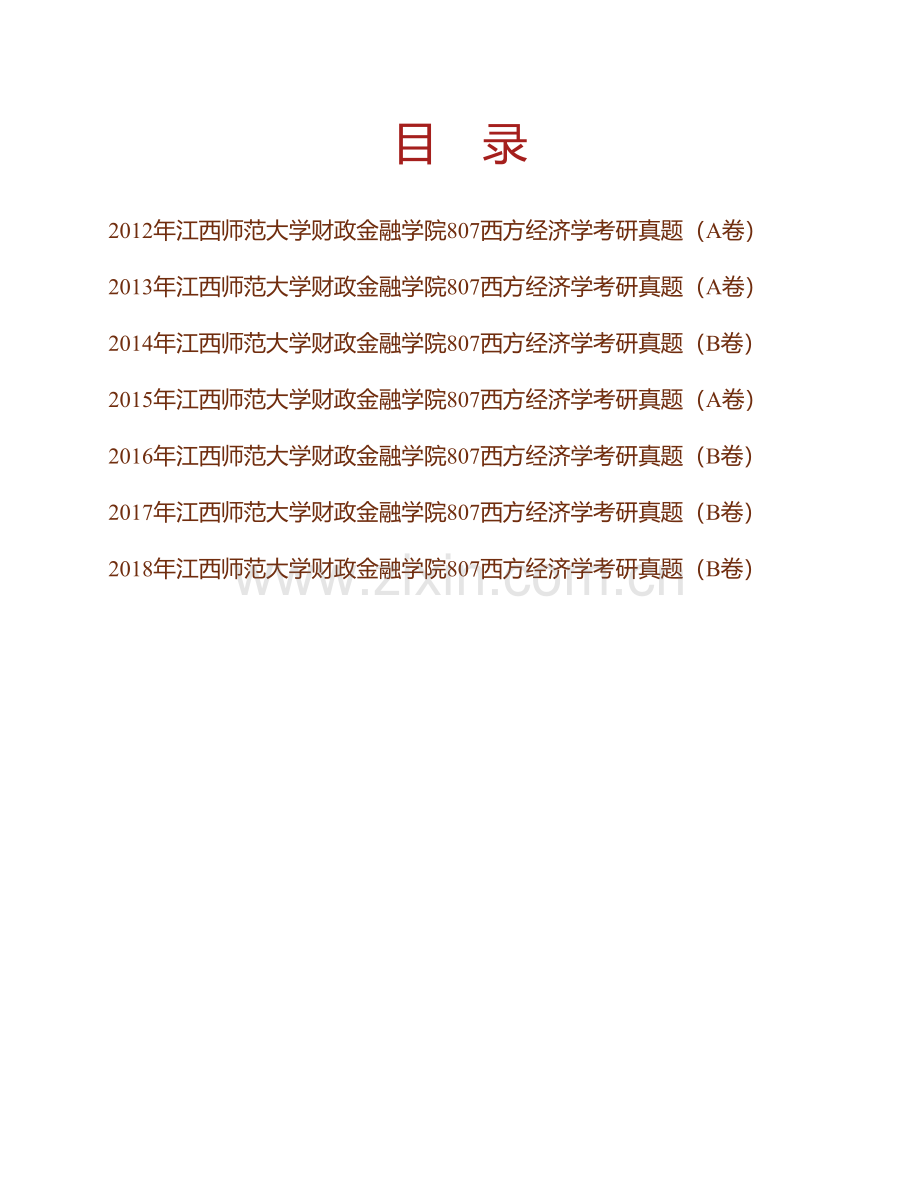 目　录

2012年江西师范大学财政金融学院807西方经济学考研真题（A卷）

2013年江西师范大学财政金融学院807西方经济学考研真题（A卷）

2014年江西师范大学财政金融学院807西方经济学考研真题（B卷）

2015年江西师范大学财政金融学院807西方经济学考研真题（A卷）

2016年江西师范大学财政金融学院807西方经济学考研真题（B卷）

2017年江西师范大学财政金融学院807西方经济学考研真题（B卷）

2018年江西师范大学财政金融学院807西方经济学考研真题（B卷）

www.zixin.com.cn